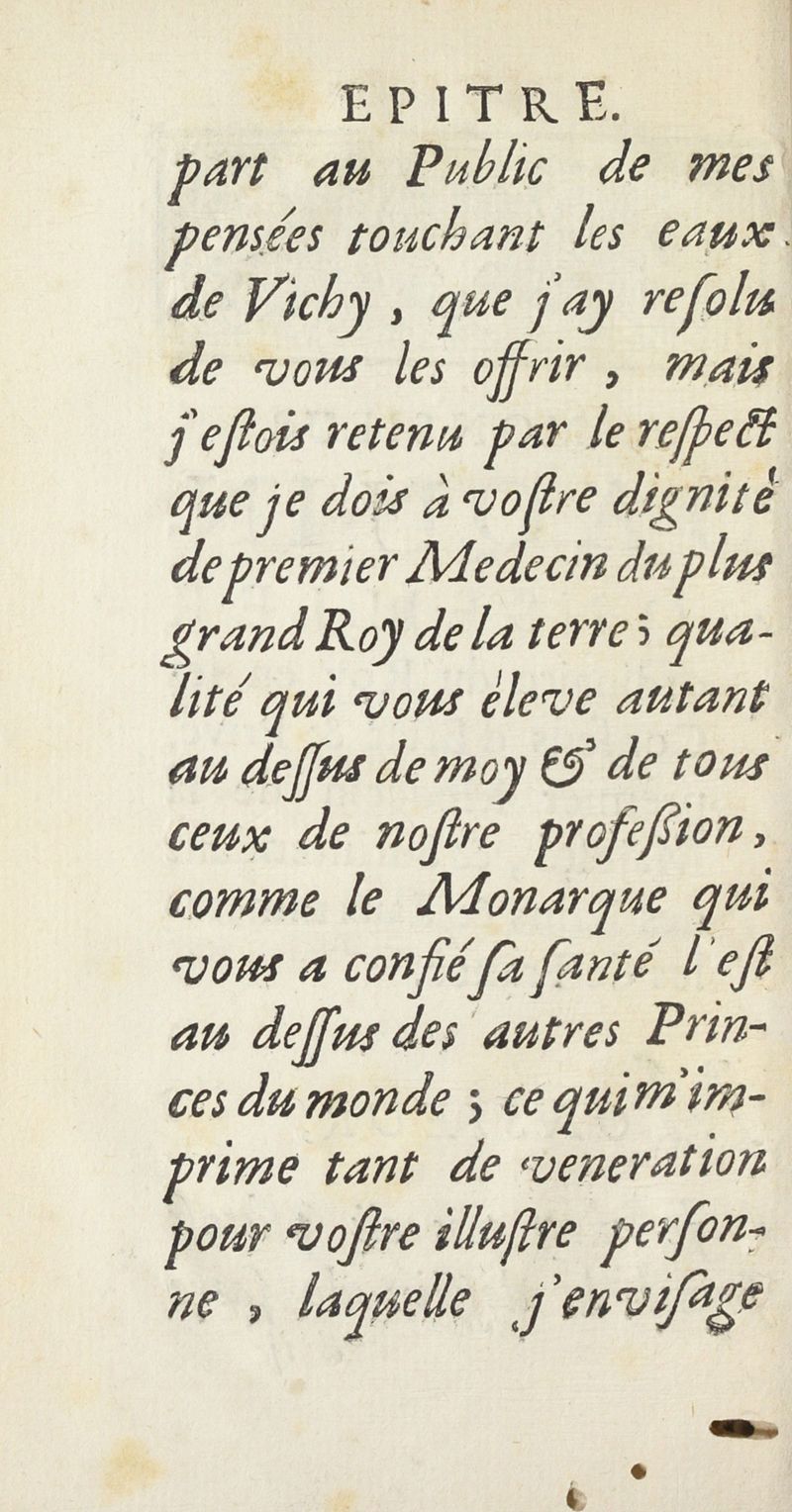 EPITRE.

part au Public de mes pensées touchant les eaux de Vichy, que j'ay resolu de vous les offrir, mais j'estois retenu par le respect que je dois à vostre dignité de premier Medecin du plus grand Roy de la terre; qualité qui vous éleve autant au dessus de moy & de tous ceux de nostre profession, comme le Monarque qui vous a confié sa santé l'est au dessus des autres Princes du monde; ce qui m'imprime tant de veneration pour vostre illustre personne, laquelle j'envisage